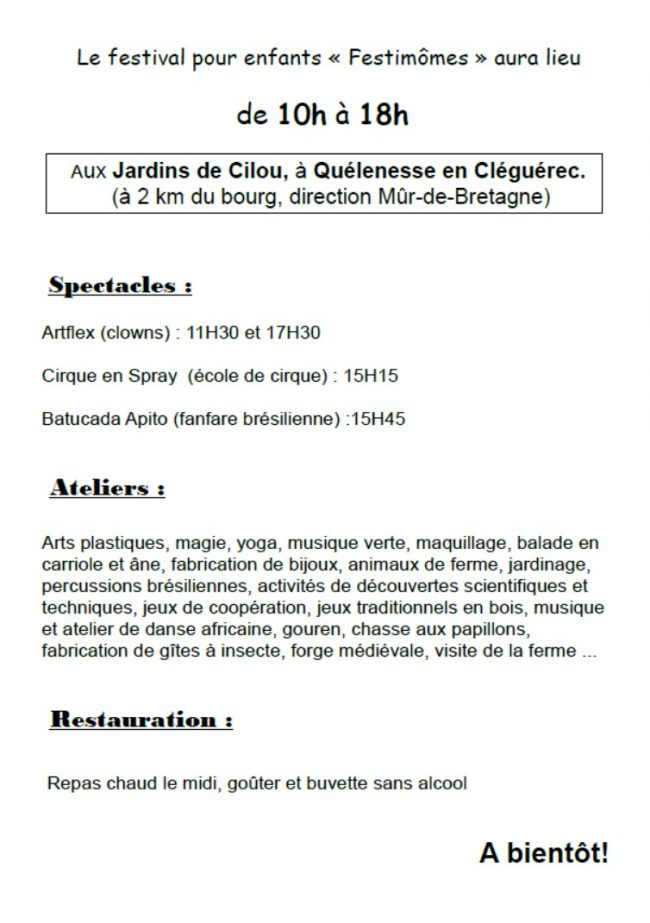 Le festival pour enfants « Festimômes » aura lieu

de 10h à 18h

Aux Jardins de Cilou, à Quélenesse en Cléguérec.
(à 2 km du bourg, direction Mûr-de-Bretagne)

Spectacles :

Artflex (clowns) : 11H30 et 17H30

Cirque en Spray (école de cirque) : 15H15

Batucada Apito (fanfare brésilienne) :15H45

Ateliers :

Arts plastiques, magie, yoga, musique verte, maquillage, balade en carriole et âne, fabrication de bijoux, animaux de ferme, jardinage, percussions brésiliennes, activités de découvertes scientifiques et techniques, jeux de coopération, jeux traditionnels en bois, musique et atelier de danse africaine, gouren, chasse aux papillons, fabrication de gîtes à insecte, forge médiévale, visite de la ferme ...

Restauration :

Repas chaud le midi, goûter et buvette sans alcool

A bientôt!